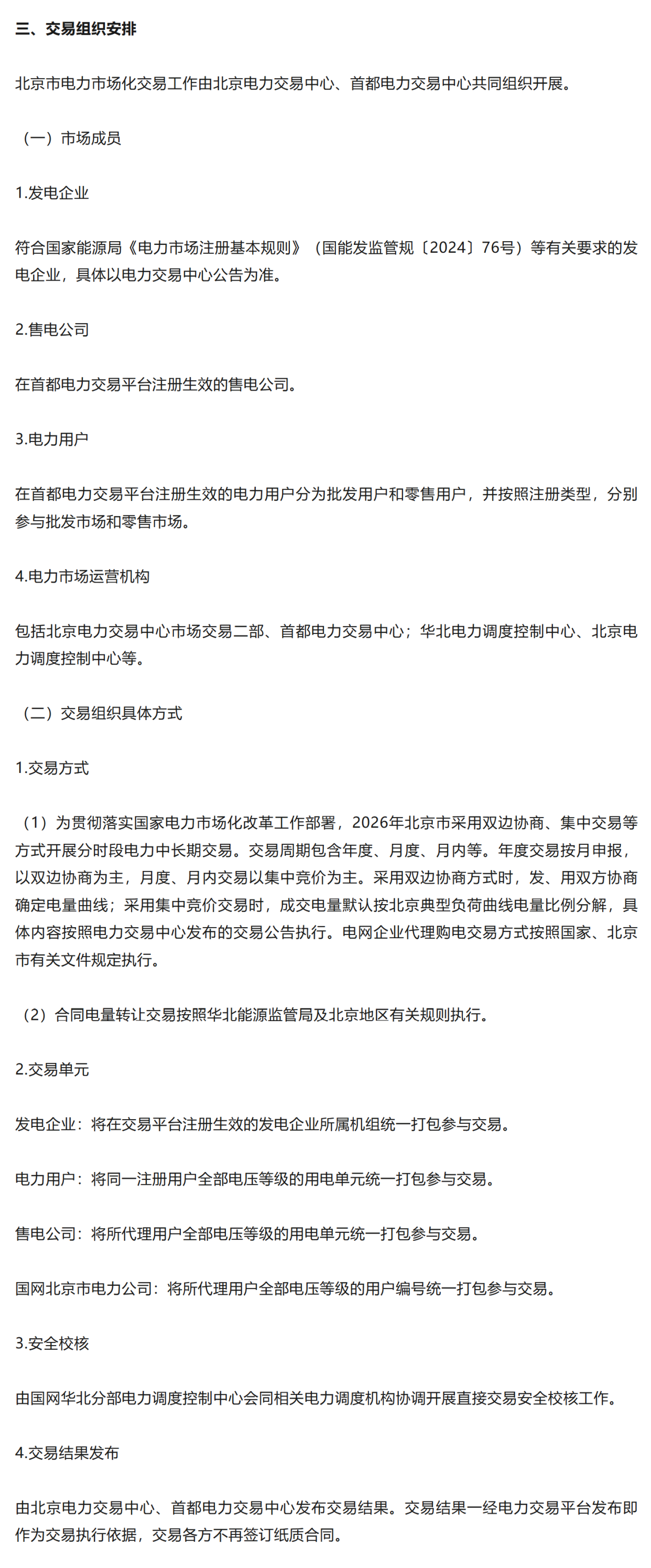 三、交易组织安排

北京市电力市场化交易工作由北京电力交易中心、首都电力交易中心共同组织开展。

（一）市场成员

1.发电企业

符合国家能源局《电力市场注册基本规则》（国能发监管规〔2024〕76号）等有关要求的发电企业，具体以电力交易中心公告为准。

2.售电公司

在首都电力交易平台注册生效的售电公司。

3.电力用户

在首都电力交易平台注册生效的电力用户分为批发用户和零售用户，并按照注册类型，分别参与批发市场和零售市场。

4.电力市场运营机构

包括北京电力交易中心市场交易二部、首都电力交易中心；华北电力调度控制中心、北京电力调度控制中心等。

（二）交易组织具体方式

1.交易方式

（1）为贯彻落实国家电力市场化改革工作部署，2026年北京市采用双边协商、集中交易等方式开展分时段电力中长期交易。交易周期包含年度、月度、月内等。年度交易按月申报，以双边协商为主，月度、月内交易以集中竞价为主。采用双边协商方式时，发、用双方协商确定电量曲线；采用集中竞价交易时，成交电量默认按北京典型负荷曲线电量比例分解，具体内容按照电力交易中心发布的交易公告执行。电网企业代理购电交易方式按照国家、北京市有关文件规定执行。

（2）合同电量转让交易按照华北能源监管局及北京地区有关规则执行。

2.交易单元

发电企业：将在交易平台注册生效的发电企业所属机组统一打包参与交易。

电力用户：将同一注册用户全部电压等级的用电单元统一打包参与交易。

售电公司：将所代理用户全部电压等级的用电单元统一打包参与交易。

国网北京市电力公司：将所代理用户全部电压等级的用户编号统一打包参与交易。

3.安全校核

由国网华北分部电力调度控制中心会同相关电力调度机构协调开展直接交易安全校核工作。

4.交易结果发布

由北京电力交易中心、首都电力交易中心发布交易结果。交易结果一经电力交易平台发布即作为交易执行依据，交易各方不再签订纸质合同。